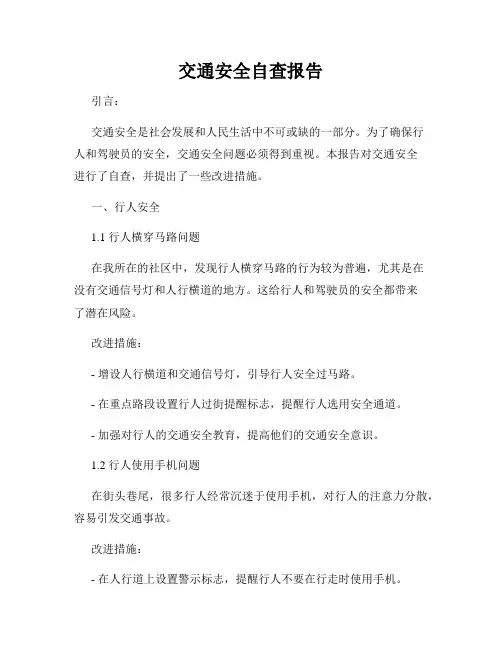 交通安全自查报告

引言：

交通安全是社会发展和人民生活中不可或缺的一部分。为了确保行人和驾驶员的安全，交通安全问题必须得到重视。本报告对交通安全进行了自查，并提出了一些改进措施。

一、行人安全

1.1 行人横穿马路问题

在我所在的社区中，发现行人横穿马路的行为较为普遍，尤其是在没有交通信号灯和人行横道的地方。这给行人和驾驶员的安全都带来了潜在风险。

改进措施：

- 增设人行横道和交通信号灯，引导行人安全过马路。

- 在重点路段设置行人过街提醒标志，提醒行人选用安全通道。

- 加强对行人的交通安全教育，提高他们的交通安全意识。

1.2 行人使用手机问题

在街头巷尾，很多行人经常沉迷于使用手机，对行人的注意力分散，容易引发交通事故。

改进措施：

- 在人行道上设置警示标志，提醒行人不要在行走时使用手机。